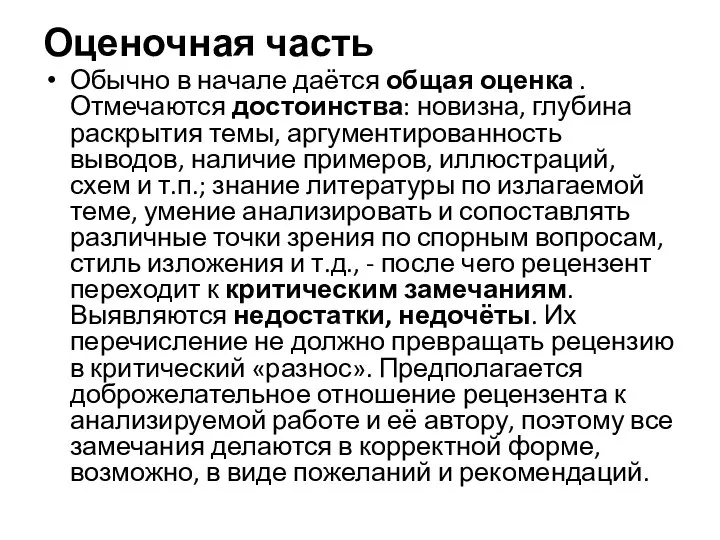 Оценочная часть

• Обычно в начале даётся общая оценка . Отмечаются достоинства: новизна, глубина раскрытия темы, аргументированность выводов, наличие примеров, иллюстраций, схем и т.п.; знание литературы по излагаемой теме, умение анализировать и сопоставлять различные точки зрения по спорным вопросам, стиль изложения и т.д., - после чего рецензент переходит к критическим замечаниям. Выявляются недостатки, недочёты. Их перечисление не должно превращать рецензию в критический «разнос». Предполагается доброжелательное отношение рецензента к анализируемой работе и её автору, поэтому все замечания делаются в корректной форме, возможно, в виде пожеланий и рекомендаций.